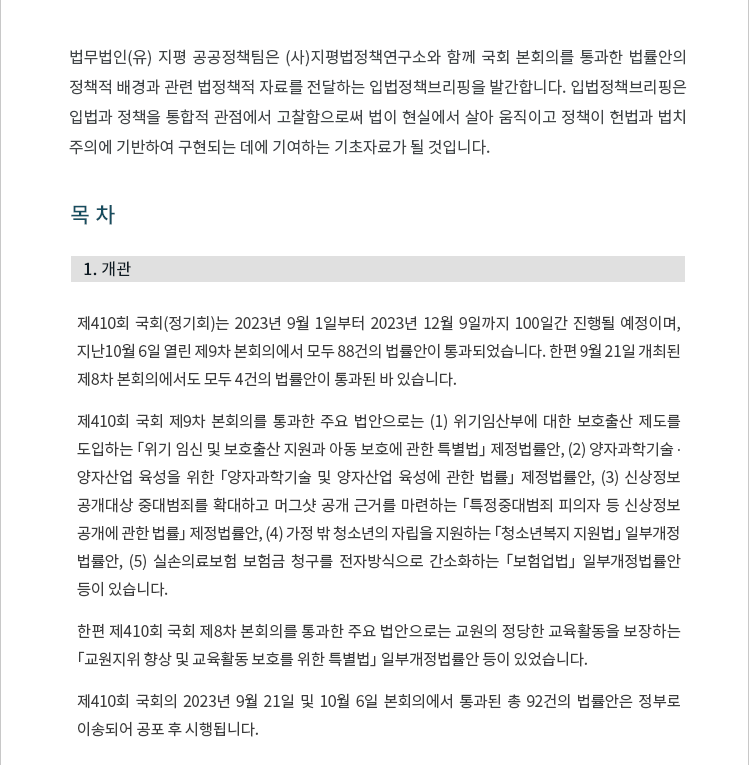 법무법인(유) 지평 공공정책팀은 (사)지평법정책연구소와 함께 국회 본회의를 통과한 법률안의 정책적 배경과 관련 법정책적 자료를 전달하는 입법정책브리핑을 발간합니다. 입법정책브리핑은 입법과 정책을 통합적 관점에서 고찰함으로써 법이 현실에서 살아 움직이고 정책이 헌법과 법치주의에 기반하여 구현되는 데에 기여하는 기초자료가 될 것입니다.

목 차

1. 개관

제410회 국회(정기회)는 2023년 9월 1일부터 2023년 12월 9일까지 100일간 진행될 예정이며, 지난10월 6일 열린 제9차 본회의에서 모두 88건의 법률안이 통과되었습니다. 한편 9월 21일 개최된 제8차 본회의에서도 모두 4건의 법률안이 통과된 바 있습니다.

제410회 국회 제9차 본회의를 통과한 주요 법안으로는 (1) 위기임산부에 대한 보호출산 제도를 도입하는 「위기 임신 및 보호출산 지원과 아동 보호에 관한 특별법」 제정법률안, (2) 양자과학기술 · 양자산업 육성을 위한 「양자과학기술 및 양자산업 육성에 관한 법률」 제정법률안, (3) 신상정보 공개대상 중대범죄를 확대하고 머그샷 공개 근거를 마련하는 「특정중대범죄 피의자 등 신상정보 공개에 관한 법률」 제정법률안, (4) 가정 밖 청소년의 자립을 지원하는 「청소년복지 지원법」 일부개정법률안, (5) 실손의료보험 보험금 청구를 전자방식으로 간소화하는 「보험업법」 일부개정법률안 등이 있습니다.

한편 제410회 국회 제8차 본회의를 통과한 주요 법안으로는 교원의 정당한 교육활동을 보장하는 「교원지위 향상 및 교육활동 보호를 위한 특별법」 일부개정법률안 등이 있었습니다.

제410회 국회의 2023년 9월 21일 및 10월 6일 본회의에서 통과된 총 92건의 법률안은 정부로 이송되어 공포 후 시행됩니다.